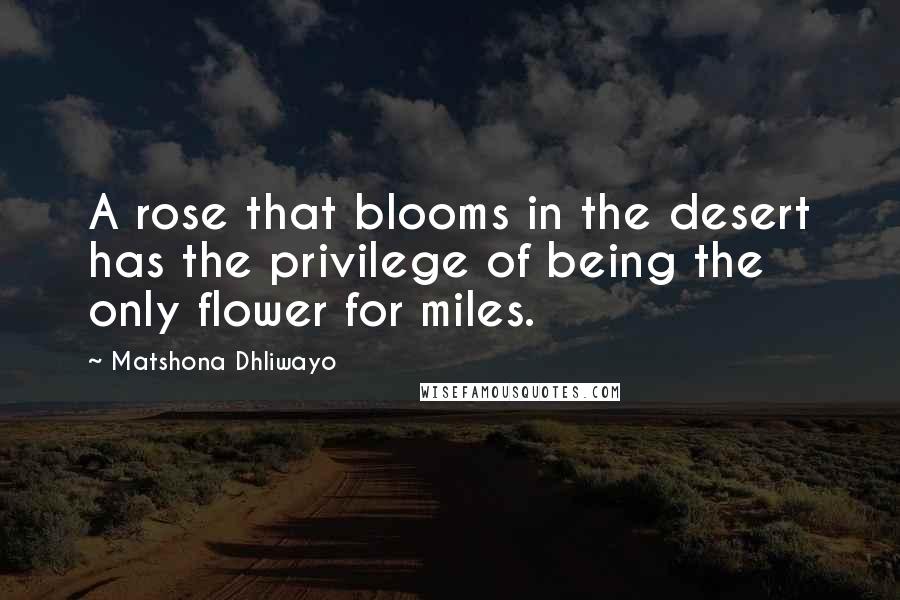 A rose that blooms in the desert has the privilege of being the only flower for miles.

~ Matshona Dhliwayo

WISEFAMOUSQUOTES.COM